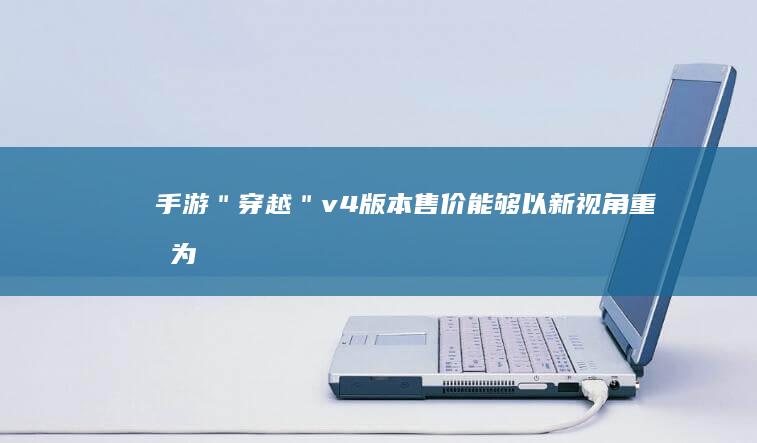 手游＂穿越＂v4版本售价能够以新视角重为